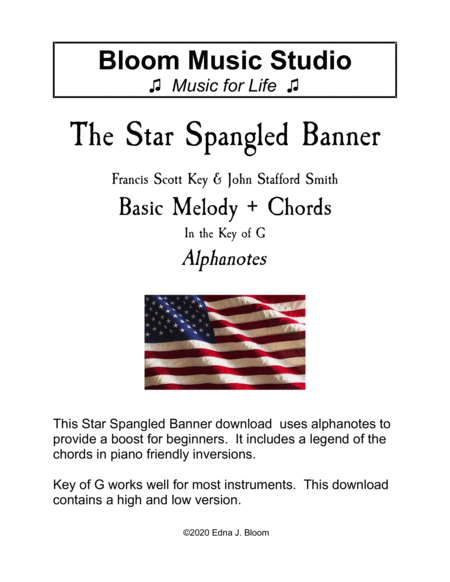 Bloom Music Studio
♫ Music for Life ♫

The Star Spangled Banner

Francis Scott Key & John Stafford Smith

Basic Melody + Chords

In the Key of G

Alphanotes

This Star Spangled Banner download uses alphanotes to provide a boost for beginners. It includes a legend of the chords in piano friendly inversions.

Key of G works well for most instruments. This download contains a high and low version.

©2020 Edna J. Bloom